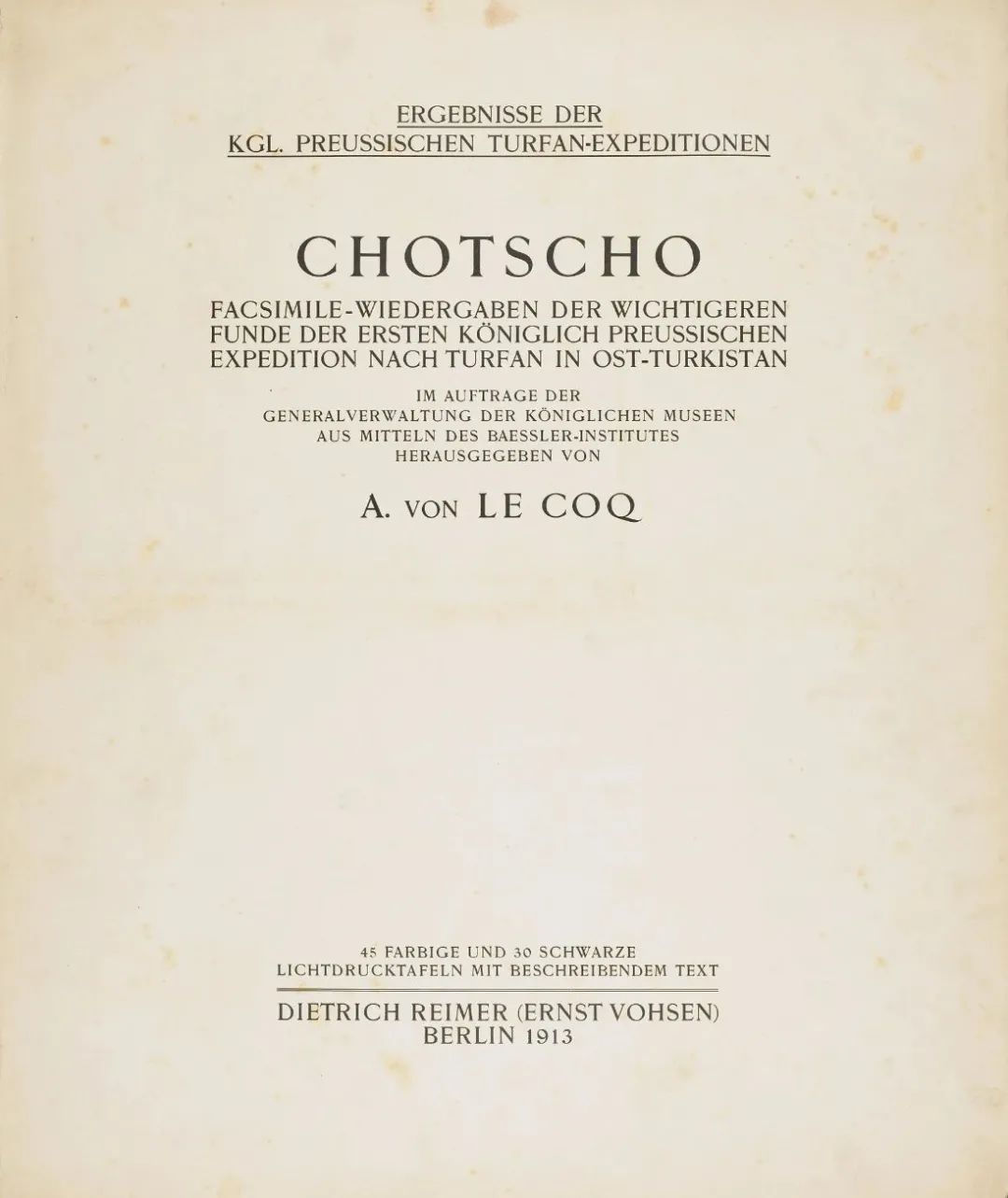 ERGEBNISSE DER
KGL. PREUSSISCHEN TURFAN-EXPEDITIONEN

CHOTSCHO

FACSIMILE-WIEDERGABEN DER WICHTIGEREN FUNDE DER ERSTEN KÖNIGLICH PREUSSISCHEN EXPEDITION NACH TURFAN IN OST-TURKISTAN

IM AUFTRAGE DER
GENERALVERWALTUNG DER KÖNIGLICHEN MUSEEN
AUS MITTELN DES BAESSLER-INSTITUTES
HERAUSGEGEBEN VON

A. VON LE COQ

45 FARBIGE UND 30 SCHWARZE
LICHTDRUCKTAFELN MIT BESCHREIBENDEM TEXT

DIETRICH REIMER (ERNST VOHSEN)
BERLIN 1913